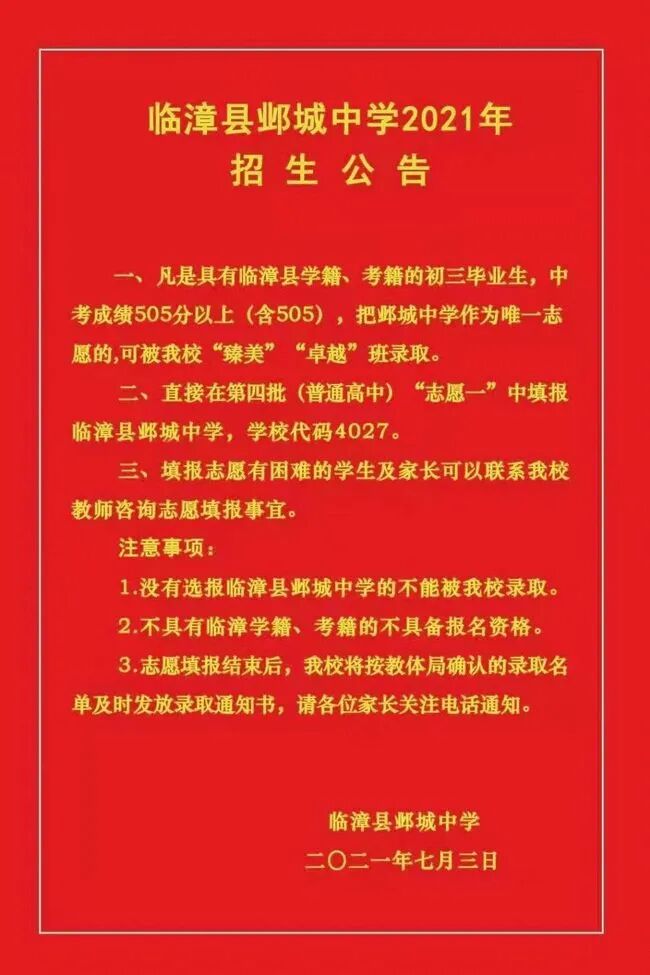 临漳县邺城中学2021年
招 生 公 告

一、凡是具有临漳县学籍、考籍的初三毕业生，中考成绩505分以上（含505），把邺城中学作为唯一志愿的,可被我校“臻美”“卓越”班录取。

二、直接在第四批（普通高中）“志愿一”中填报临漳县邺城中学，学校代码4027。

三、填报志愿有困难的学生及家长可以联系我校教师咨询志愿填报事宜。

注意事项：

1.没有选报临漳县邺城中学的不能被我校录取。

2.不具有临漳学籍、考籍的不具备报名资格。

3.志愿填报结束后，我校将按教体局确认的录取名单及时发放录取通知书，请各位家长关注电话通知。

临漳县邺城中学
二〇二一年七月三日